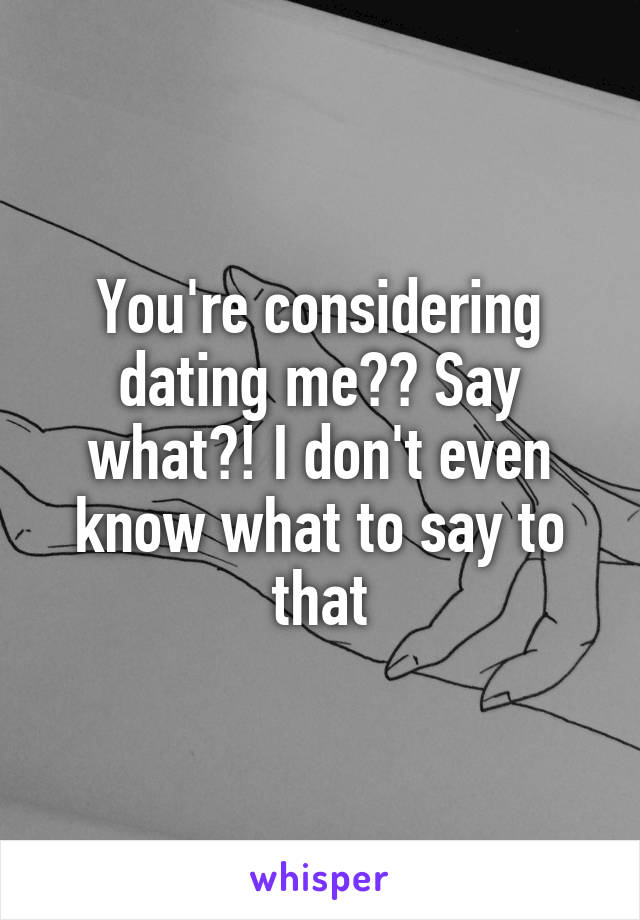 You're considering dating me?? Say what?! I don't even know what to say to that

whisper